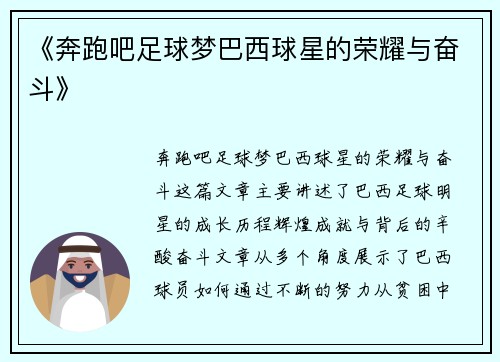 《奔跑吧足球梦巴西球星的荣耀与奋斗》

奔跑吧足球梦巴西球星的荣耀与奋斗这篇文章主要讲述了巴西足球明星的成长历程辉煌成就与背后的辛酸奋斗文章从多个角度展示了巴西球员如何通过不断的努力从贫困中